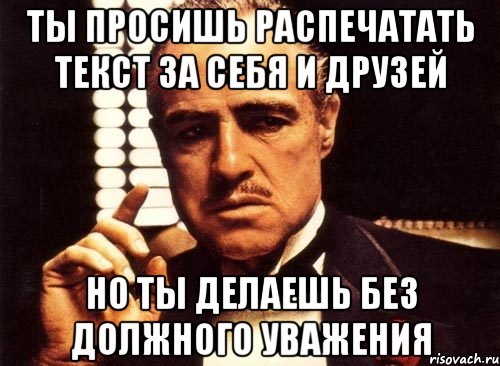 ТЫ ПРОСИШЬ РАСПЕЧАТАТЬ ТЕКСТ ЗА СЕБЯ И ДРУЗЕЙ

НО ТЫ ДЕЛАЕШЬ БЕЗ ДОЛЖНОГО УВАЖЕНИЯ

risovach.ru